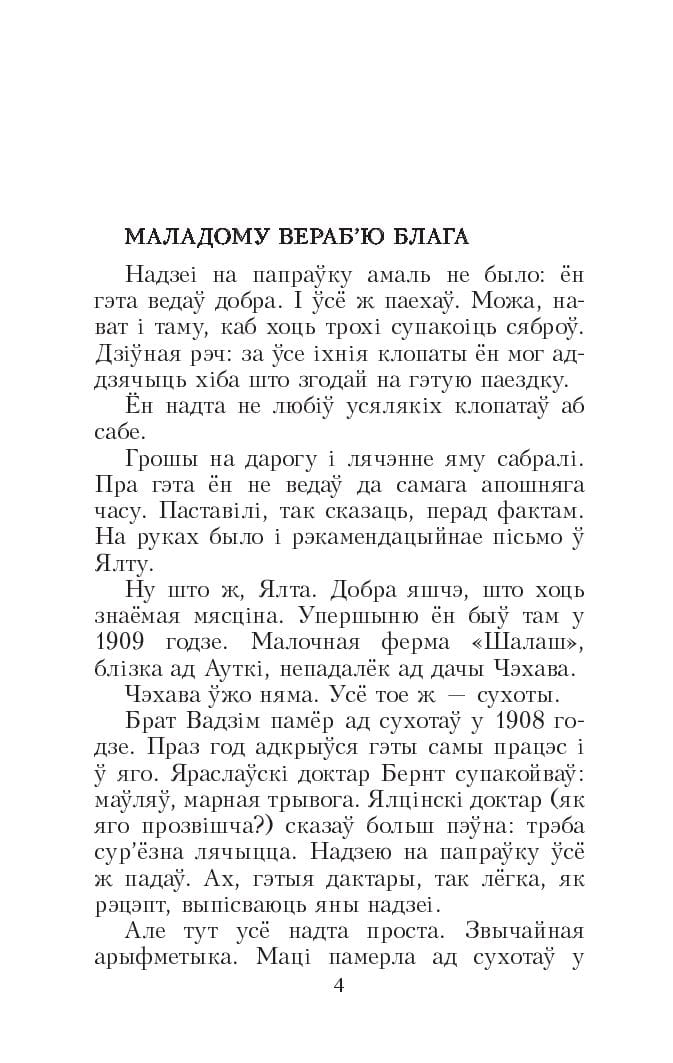 МАЛАДОМУ ВЕРАБ'Ю БЛАГА

Надзеі на папраўку амаль не было: ён гэта ведаў добра. І ўсё ж паехаў. Можа, нават і таму, каб хоць трохі супакоіць сяброў. Дзіўная рэч: за ўсе іхнія клопаты ён мог аддзячыць хіба што згодай на гэтую паездку.

Ён надта не любіў усялякіх клопатаў аб сабе.

Грошы на дарогу і лячэнне яму сабралі. Пра гэта ён не ведаў да самага апошняга часу. Паставілі, так сказаць, перад фактам. На руках было і рэкамендацыйнае пісьмо ў Ялту.

Ну што ж, Ялта. Добра яшчэ, што хоць знаёмая мясціна. Упершыню ён быў там у 1909 годзе. Малочная ферма «Шалаш», блізка ад Ауткі, непадалёк ад дачы Чэхава.

Чэхава ўжо няма. Усё тое ж — сухоты.

Брат Вадзім памёр ад сухотаў у 1908 годзе. Праз год адкрыўся гэты самы працэс і ў яго. Яраслаўскі доктар Бернт супакойваў: маўляў, марная трывога. Ялцінскі доктар (як яго прозвішча?) сказаў больш пэўна: трэба сур'ёзна лячыцца. Надзею на папраўку ўсё ж падаў. Ах, гэтыя дактары, так лёгка, як рэцэпт, выпісваюць яны надзеі.

Але тут усё надта проста. Звычайная арыфметыка. Маці памерла ад сухотаў у

4